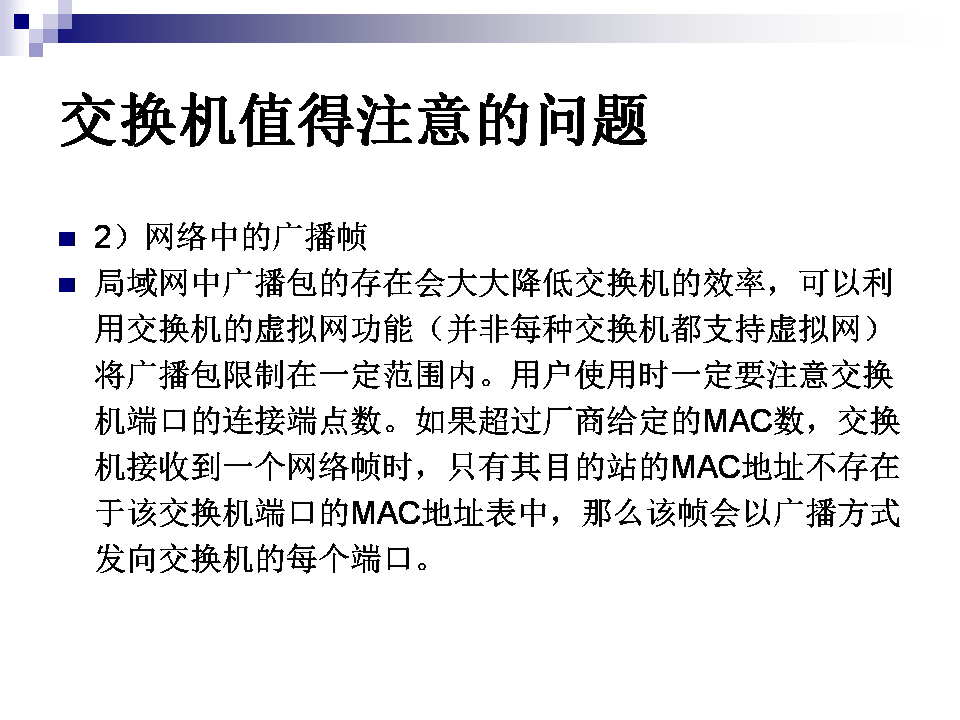 交换机值得注意的问题

• 2）网络中的广播帧
• 局域网中广播包的存在会大大降低交换机的效率，可以利用交换机的虚拟网功能（并非每种交换机都支持虚拟网）将广播包限制在一定范围内。用户使用时一定要注意交换机端口的连接端点数。如果超过厂商给定的MAC数，交换机接收到一个网络帧时，只有其目的站的MAC地址不存在于该交换机端口的MAC地址表中，那么该帧会以广播方式发向交换机的每个端口。